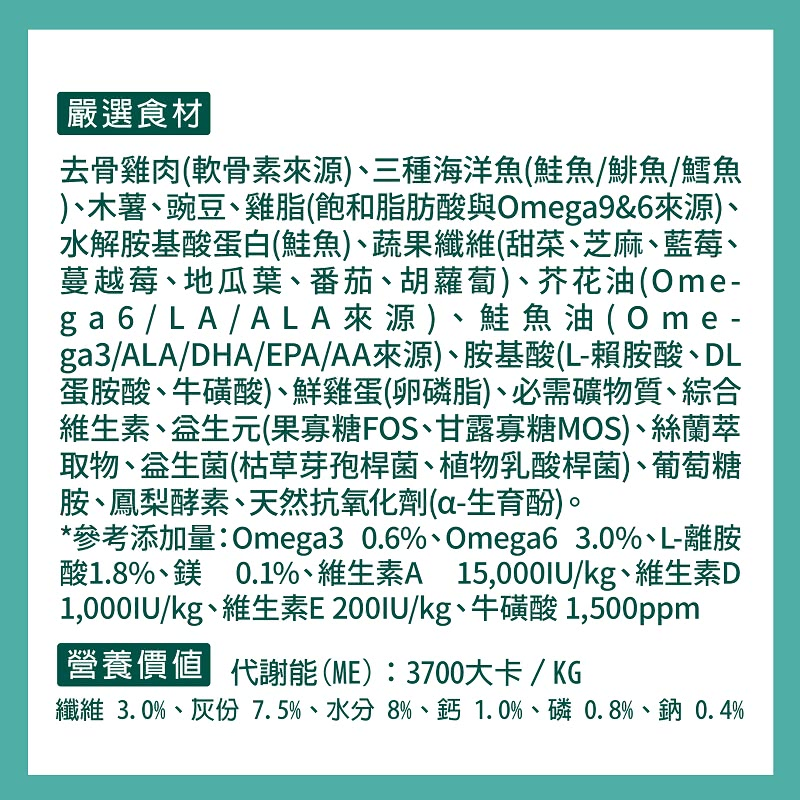 嚴選食材

去骨雞肉(軟骨素來源)、三種海洋魚(鮭魚/鯡魚/鱈魚)、木薯、豌豆、雞脂(飽和脂肪酸與Omega9&6來源)、水解胺基酸蛋白(鮭魚)、蔬果纖維(甜菜、芝麻、藍莓、蔓越莓、地瓜葉、番茄、胡蘿蔔)、芥花油(Omega6/LA/ALA來源)、鮭魚油(Omega3/ALA/DHA/EPA/AA來源)、胺基酸(L-賴胺酸、DL蛋胺酸、牛磺酸)、鮮雞蛋(卵磷脂)、必需礦物質、綜合維生素、益生元(果寡糖FOS、甘露寡糖MOS)、絲蘭萃取物、益生菌(枯草芽孢桿菌、植物乳酸桿菌)、葡萄糖胺、鳳梨酵素、天然抗氧化劑(α-生育酚)。
*參考添加量:Omega3 0.6%、Omega6 3.0%、L-離胺酸1.8%、鎂 0.1%、維生素A 15,000IU/kg、維生素D 1,000IU/kg、維生素E 200IU/kg、牛磺酸 1,500ppm

營養價值 代謝能(ME):3700大卡 / KG
纖維 3.0%、灰份 7.5%、水分 8%、鈣 1.0%、磷 0.8%、鈉 0.4%